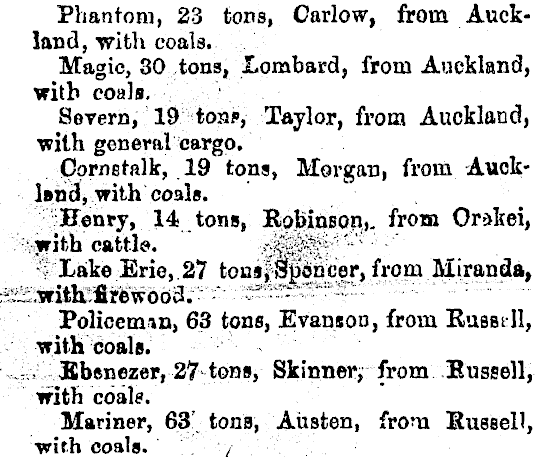 Phantom, 23 tons, Carlow, from Auckland, with coals.

Magic, 30 tons, Lombard, from Auckland, with coals.

Severn, 19 tons, Taylor, from Auckland, with general cargo.

Cornstalk, 19 tons, Morgan, from Auckland, with coals.

Henry, 14 tons, Robinson, from Orakei, with cattle.

Lake Erie, 27 tons, Spencer, from Miranda, with firewood.

Policeman, 63 tons, Evanson, from Russell, with coals.

Ebenezer, 27 tons, Skinner, from Russell, with coals.

Mariner, 63 tons, Austen, from Russell, with coals.